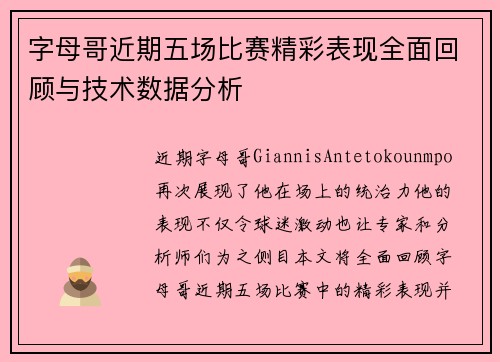 字母哥近期五场比赛精彩表现全面回顾与技术数据分析

近期字母哥GiannisAntetokounmpo再次展现了他在场上的统治力他的表现不仅令球迷激动也让专家和分析师们为之侧目本文将全面回顾字母哥近期五场比赛中的精彩表现并